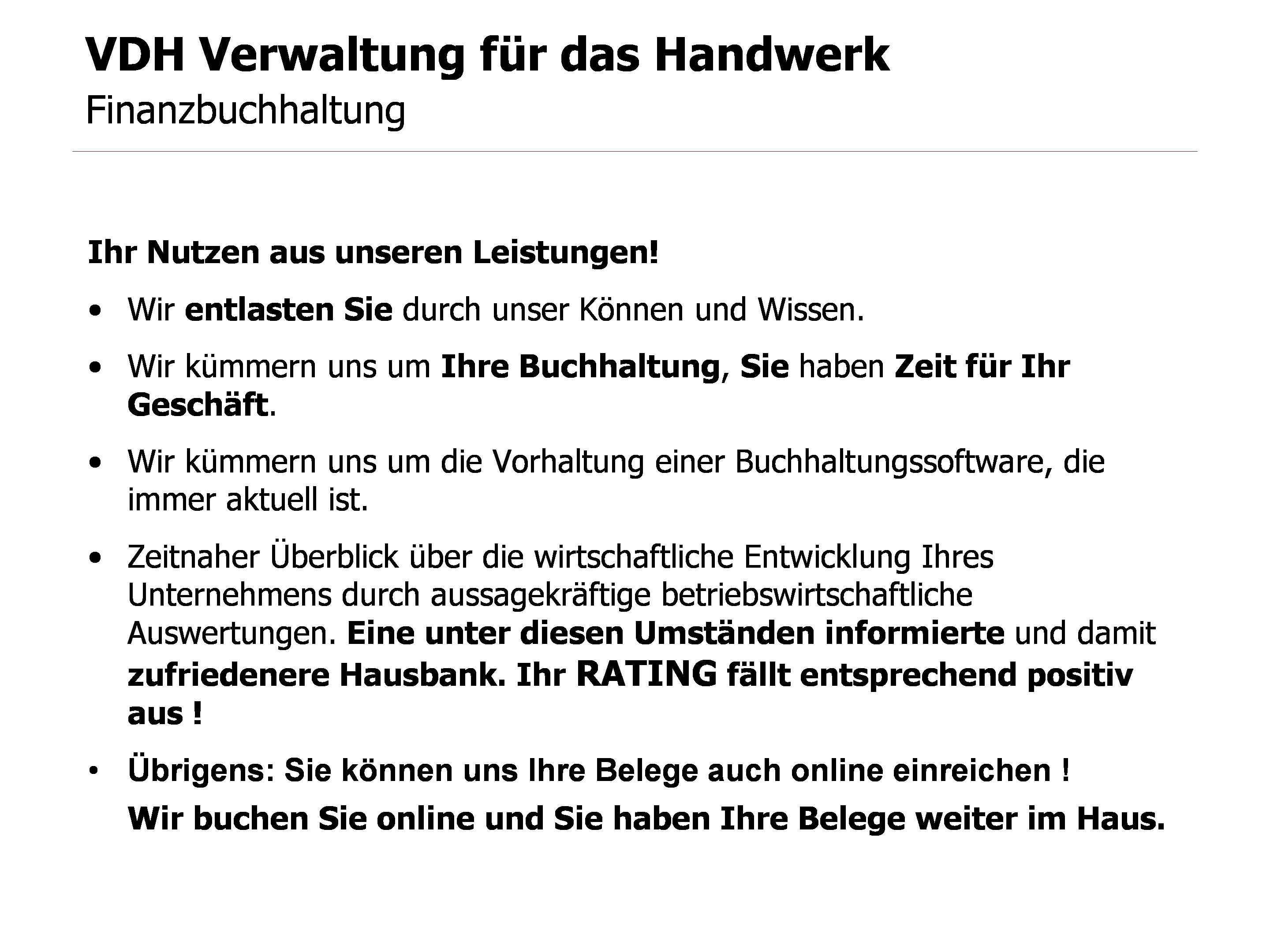 VDH Verwaltung für das Handwerk
Finanzbuchhaltung

Ihr Nutzen aus unseren Leistungen!

• Wir entlasten Sie durch unser Können und Wissen.

• Wir kümmern uns um Ihre Buchhaltung, Sie haben Zeit für Ihr Geschäft.

• Wir kümmern uns um die Vorhaltung einer Buchhaltungssoftware, die immer aktuell ist.

• Zeitnaher Überblick über die wirtschaftliche Entwicklung Ihres Unternehmens durch aussagekräftige betriebswirtschaftliche Auswertungen. Eine unter diesen Umständen informierte und damit zufriedenere Hausbank. Ihr RATING fällt entsprechend positiv aus !

• Übrigens: Sie können uns Ihre Belege auch online einreichen !

Wir buchen Sie online und Sie haben Ihre Belege weiter im Haus.